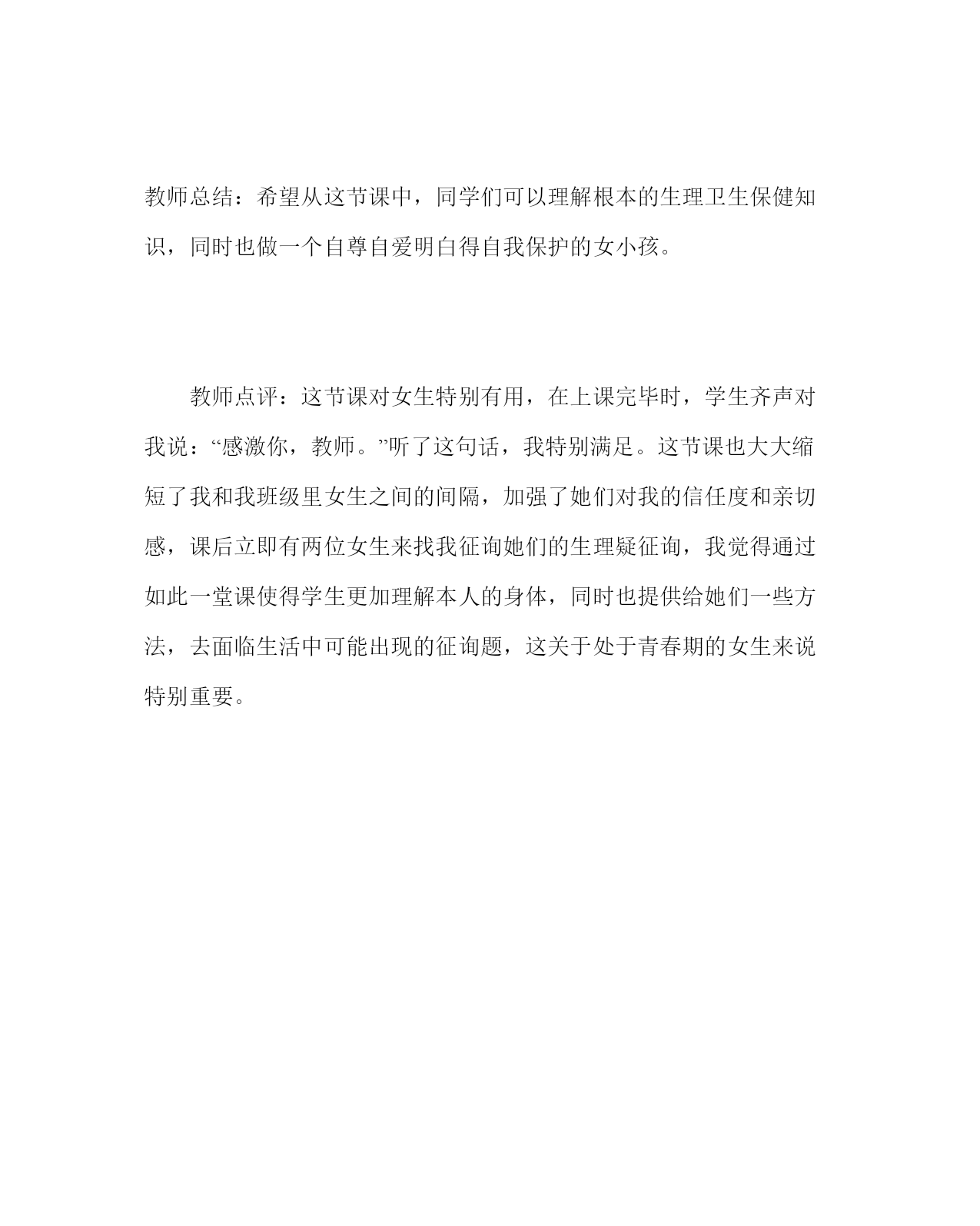 教师总结：希望从这节课中，同学们可以理解根本的生理卫生保健知识，同时也做一个自尊自爱明白得自我保护的女小孩。

教师点评：这节课对女生特别有用，在上课完毕时，学生齐声对我说：“感激你，教师。”听了这句话，我特别满足。这节课也大大缩短了我和我班级里女生之间的间隔，加强了她们对我的信任度和亲切感，课后立即有两位女生来找我征询她们的生理疑征询，我觉得通过如此一堂课使得学生更加理解本人的身体，同时也提供给她们一些方法，去面临生活中可能出现的征询题，这关于处于青春期的女生来说特别重要。